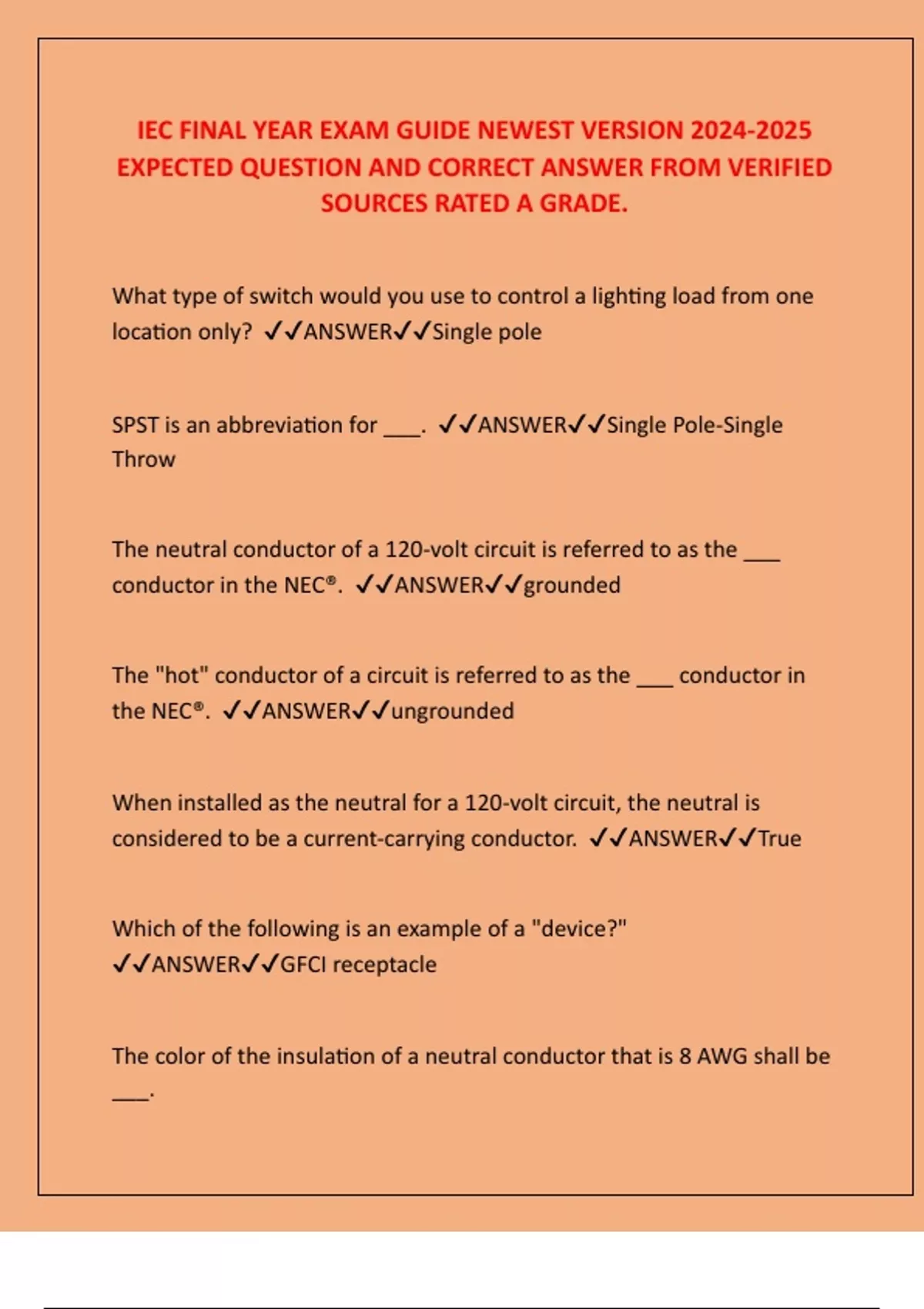 IEC FINAL YEAR EXAM GUIDE NEWEST VERSION 2024-2025 EXPECTED QUESTION AND CORRECT ANSWER FROM VERIFIED SOURCES RATED A GRADE.

What type of switch would you use to control a lighting load from one location only? ✓✓ANSWER✓✓Single pole

SPST is an abbreviation for ___. ✓✓ANSWER✓✓Single Pole-Single Throw

The neutral conductor of a 120-volt circuit is referred to as the ___ conductor in the NEC®. ✓✓ANSWER✓✓grounded

The "hot" conductor of a circuit is referred to as the ___ conductor in the NEC®. ✓✓ANSWER✓✓ungrounded

When installed as the neutral for a 120-volt circuit, the neutral is considered to be a current-carrying conductor. ✓✓ANSWER✓✓True

Which of the following is an example of a "device?" ✓✓ANSWER✓✓GFCI receptacle

The color of the insulation of a neutral conductor that is 8 AWG shall be ___.